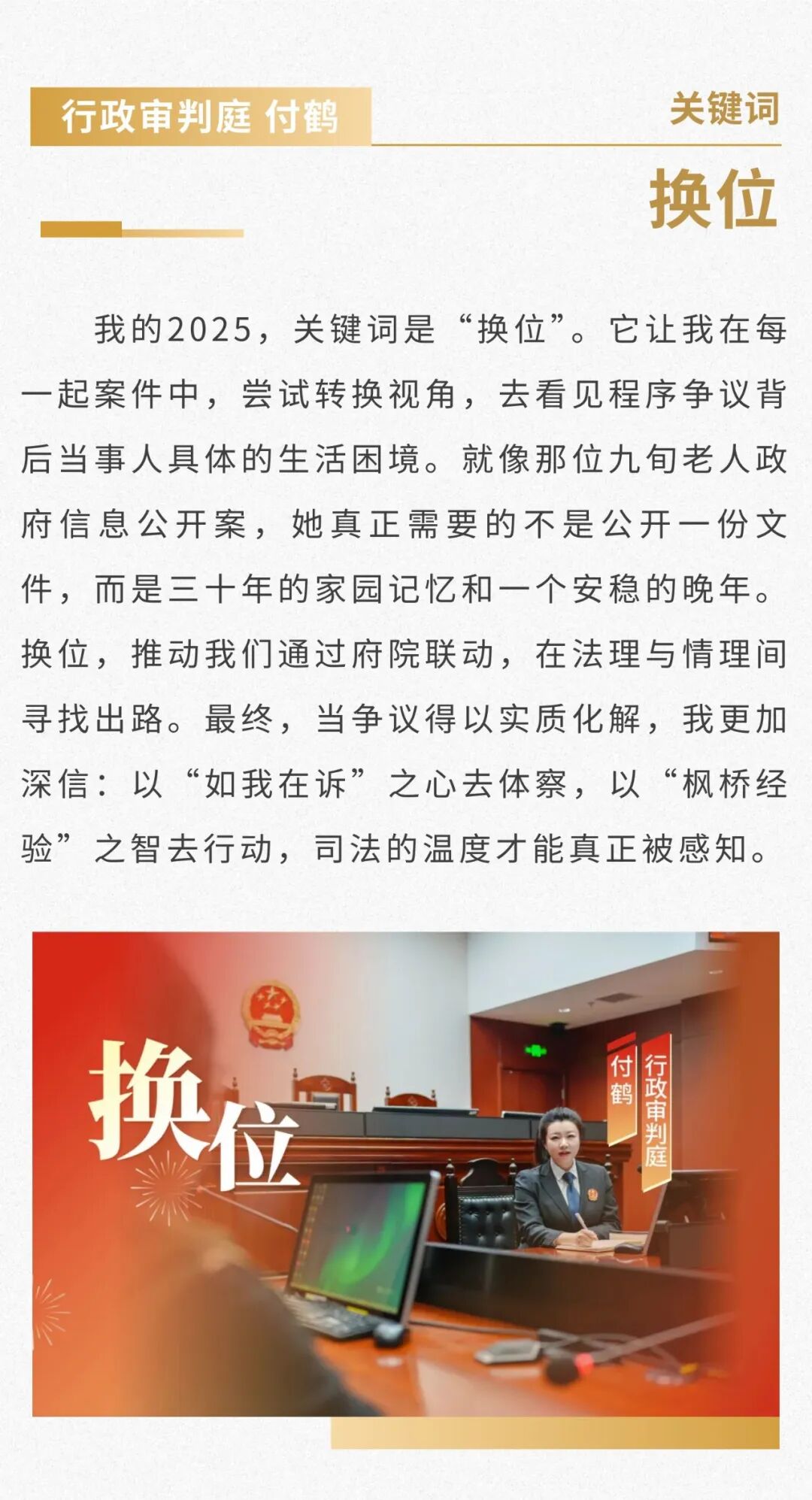 行政审判庭 付鹤

关键词

换位

我的2025，关键词是“换位”。它让我在每一起案件中，尝试转换视角，去看见程序争议背后当事人具体的生活困境。就像那位九旬老人政府信息公开案，她真正需要的不是公开一份文件，而是三十年的家园记忆和一个安稳的晚年。换位，推动我们通过府院联动，在法理与情理间寻找出路。最终，当争议得以实质化解，我更加深信：以“如我在诉”之心去体察，以“枫桥经验”之智去行动，司法的温度才能真正被感知。

换位

付鹤

行政审判庭